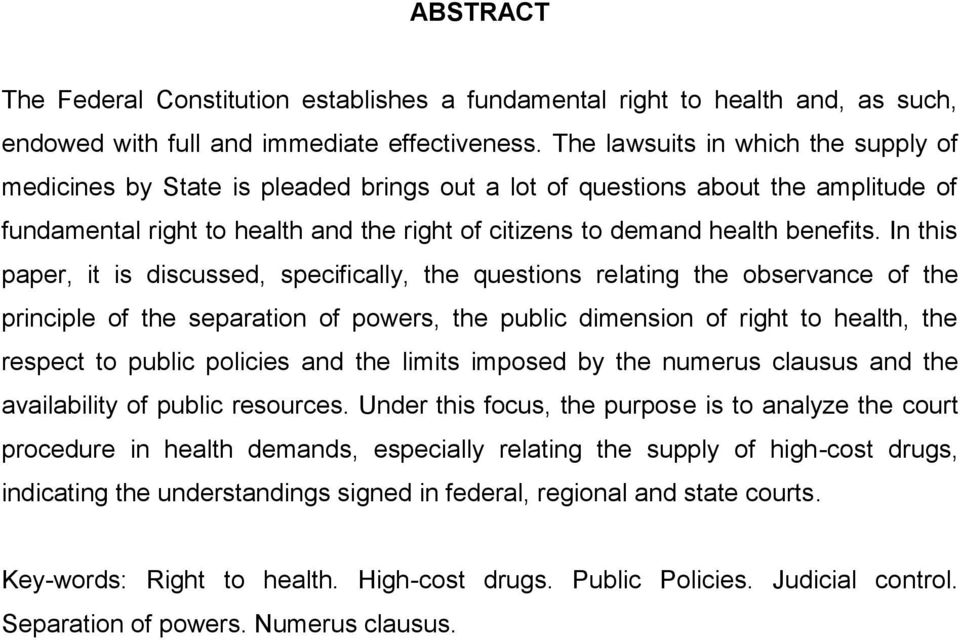 ABSTRACT

The Federal Constitution establishes a fundamental right to health and, as such, endowed with full and immediate effectiveness. The lawsuits in which the supply of medicines by State is pleaded brings out a lot of questions about the amplitude of fundamental right to health and the right of citizens to demand health benefits. In this paper, it is discussed, specifically, the questions relating the observance of the principle of the separation of powers, the public dimension of right to health, the respect to public policies and the limits imposed by the numerus clausus and the availability of public resources. Under this focus, the purpose is to analyze the court procedure in health demands, especially relating the supply of high-cost drugs, indicating the understandings signed in federal, regional and state courts.

Key-words: Right to health. High-cost drugs. Public Policies. Judicial control. Separation of powers. Numerus clausus.